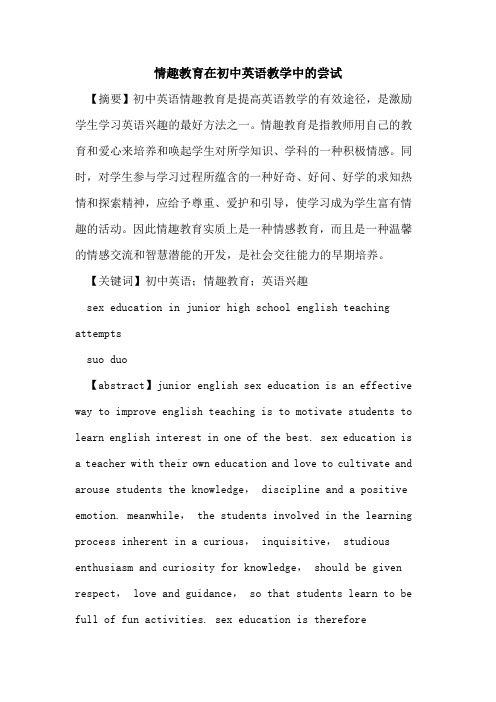 情趣教育在初中英语教学中的尝试

【摘要】初中英语情趣教育是提高英语教学的有效途径，是激励学生学习英语兴趣的最好方法之一。情趣教育是指教师用自己的教育和爱心来培养和唤起学生对所学知识、学科的一种积极情感。同时，对学生参与学习过程所蕴含的一种好奇、好问、好学的求知热情和探索精神，应给予尊重、爱护和引导，使学习成为学生富有情趣的活动。因此情趣教育实质上是一种情感教育，而且是一种温馨的情感交流和智慧潜能的开发，是社会交往能力的早期培养。

【关键词】初中英语；情趣教育；英语兴趣

sex education in junior high school english teaching attempts

suo duo

【abstract】junior english sex education is an effective way to improve english teaching is to motivate students to learn english interest in one of the best. sex education is a teacher with their own education and love to cultivate and arouse students the knowledge， discipline and a positive emotion. meanwhile， the students involved in the learning process inherent in a curious， inquisitive， studious enthusiasm and curiosity for knowledge， should be given respect， love and guidance， so that students learn to be full of fun activities. sex education is therefore